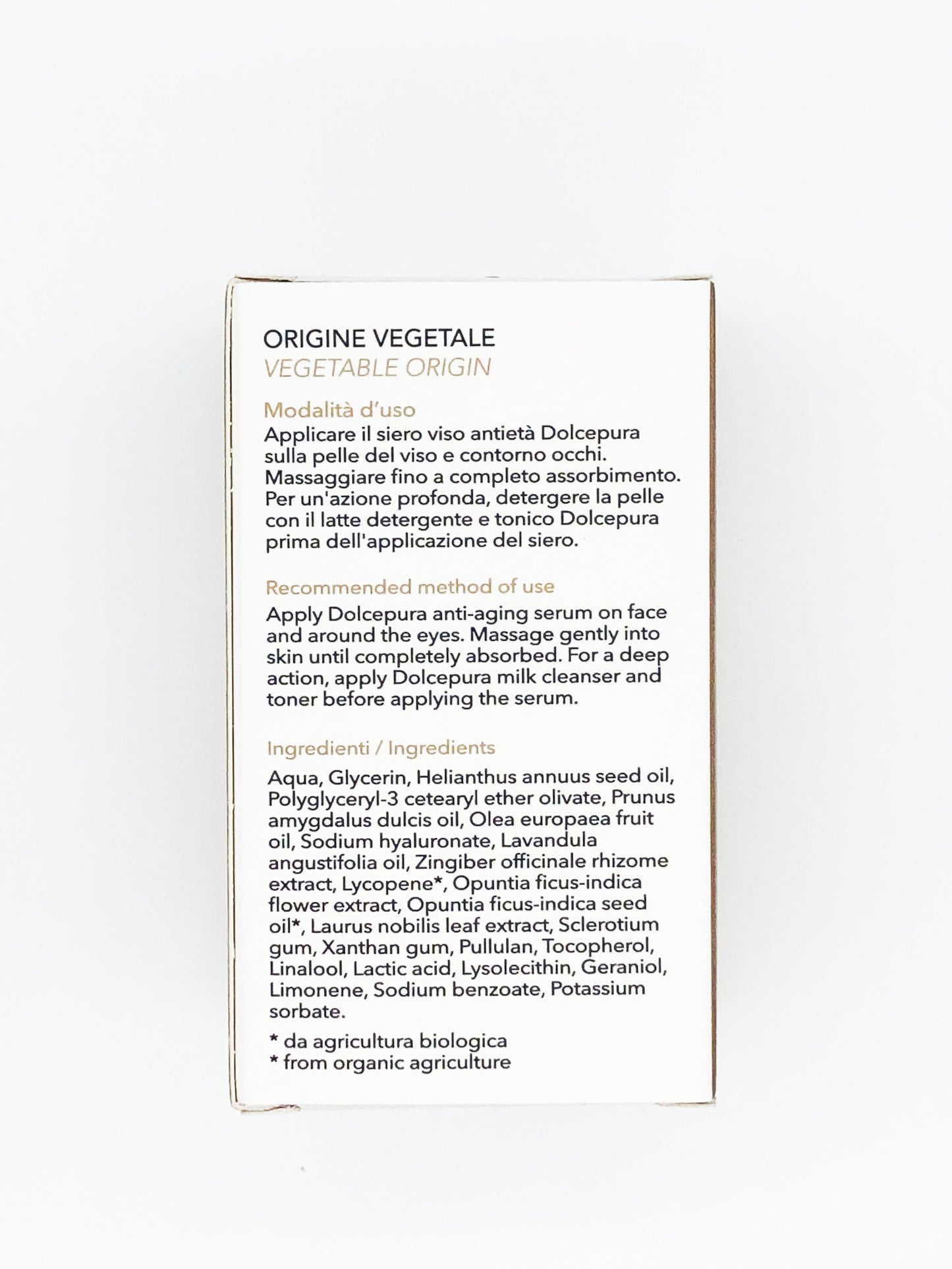 ORIGINE VEGETALE
VEGETABLE ORIGIN

Modalità d'uso
Applicare il siero viso antietà Dolcepura sulla pelle del viso e contorno occhi. Massaggiare fino a completo assorbimento. Per un'azione profonda, detergere la pelle con il latte detergente e tonico Dolcepura prima dell'applicazione del siero.

Recommended method of use
Apply Dolcepura anti-aging serum on face and around the eyes. Massage gently into skin until completely absorbed. For a deep action, apply Dolcepura milk cleanser and toner before applying the serum.

Ingredienti / Ingredients

Aqua, Glycerin, Helianthus annuus seed oil, Polyglyceryl-3 cetearyl ether olivate, Prunus amygdalus dulcis oil, Olea europaea fruit oil, Sodium hyaluronate, Lavandula angustifolia oil, Zingiber officinale rhizome extract, Lycopene*, Opuntia ficus-indica flower extract, Opuntia ficus-indica seed oil*, Laurus nobilis leaf extract, Sclerotium gum, Xanthan gum, Pullulan, Tocopherol, Linalool, Lactic acid, Lysolecithin, Geraniol, Limonene, Sodium benzoate, Potassium sorbate.

* da agricultura biologica
* from organic agriculture